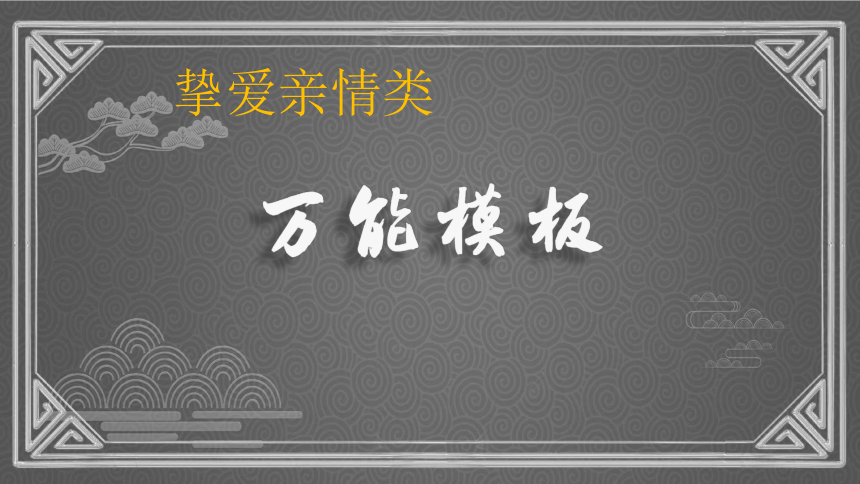 挚爱亲情类

万能模板